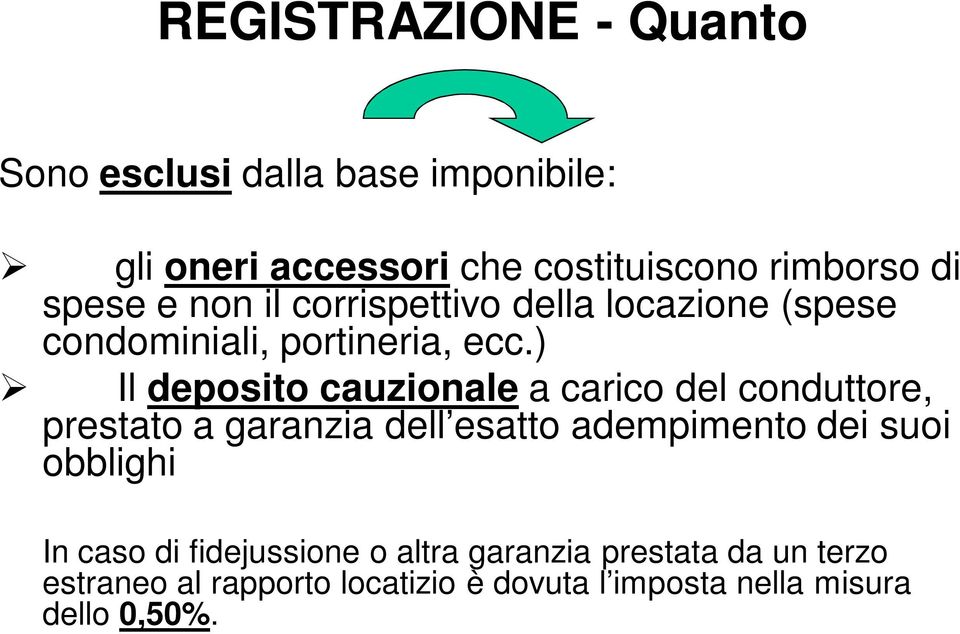 REGISTRAZIONE - Quanto

Sono esclusi dalla base imponibile:

➢ gli oneri accessori che costituiscono rimborso di spese e non il corrispettivo della locazione (spese condominiali, portineria, ecc.)

➢ Il deposito cauzionale a carico del conduttore, prestato a garanzia dell’esatto adempimento dei suoi obblighi

In caso di fidejussione o altra garanzia prestata da un terzo estraneo al rapporto locatizio è dovuta l’imposta nella misura dello 0,50%.